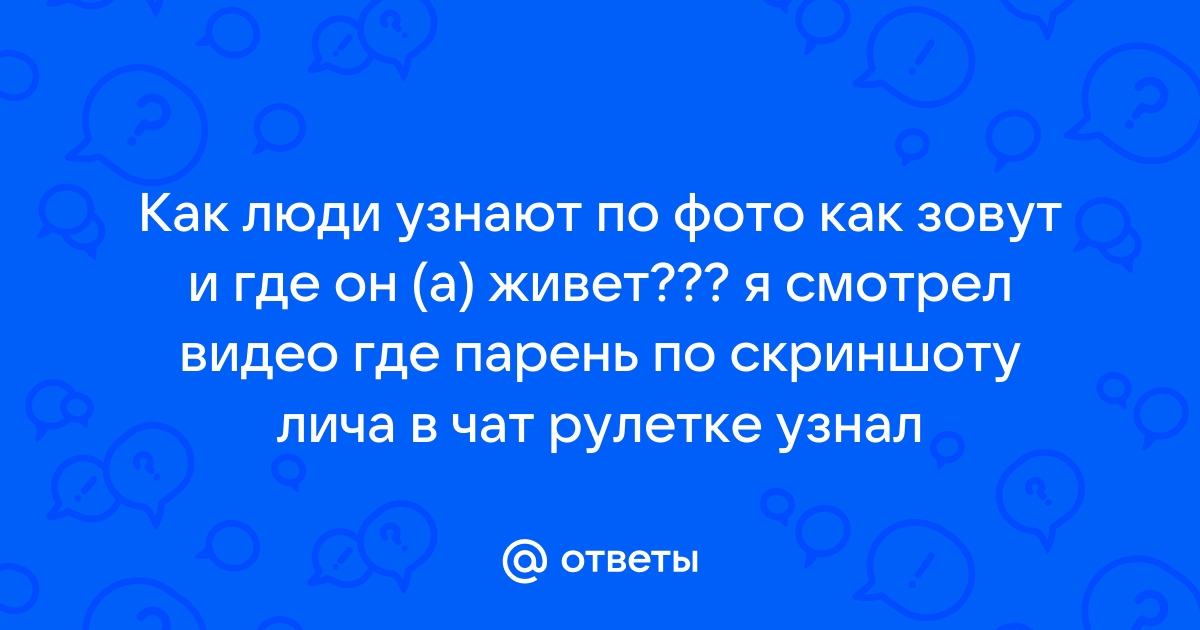 Как люди узнают по фото как зовут и где он (а) живет??? я смотрел видео где парень по скриншоту лича в чат рулетке узнал

@ ответы